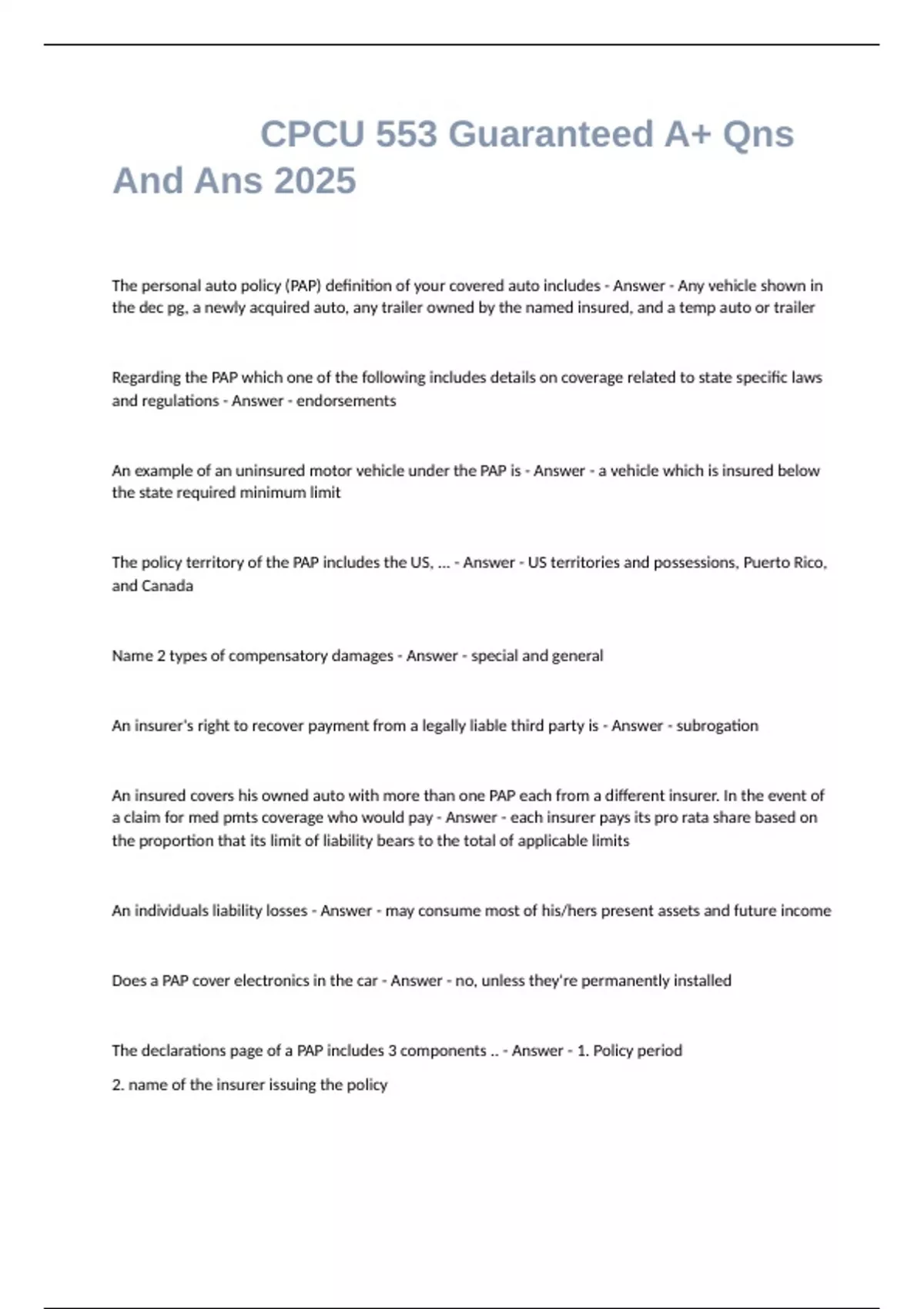 CPCU 553 Guaranteed A+ Qns And Ans 2025

The personal auto policy (PAP) definition of your covered auto includes - Answer - Any vehicle shown in the dec pg, a newly acquired auto, any trailer owned by the named insured, and a temp auto or trailer

Regarding the PAP which one of the following includes details on coverage related to state specific laws and regulations - Answer - endorsements

An example of an uninsured motor vehicle under the PAP is - Answer - a vehicle which is insured below the state required minimum limit

The policy territory of the PAP includes the US, ... - Answer - US territories and possessions, Puerto Rico, and Canada

Name 2 types of compensatory damages - Answer - special and general

An insurer's right to recover payment from a legally liable third party is - Answer - subrogation

An insured covers his owned auto with more than one PAP each from a different insurer. In the event of a claim for med pmts coverage who would pay - Answer - each insurer pays its pro rata share based on the proportion that its limit of liability bears to the total of applicable limits

An individuals liability losses - Answer - may consume most of his/hers present assets and future income

Does a PAP cover electronics in the car - Answer - no, unless they're permanently installed

The declarations page of a PAP includes 3 components .. - Answer - 1. Policy period

2. name of the insurer issuing the policy